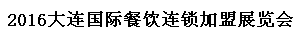 2016大连国际餐饮连锁加盟展览会